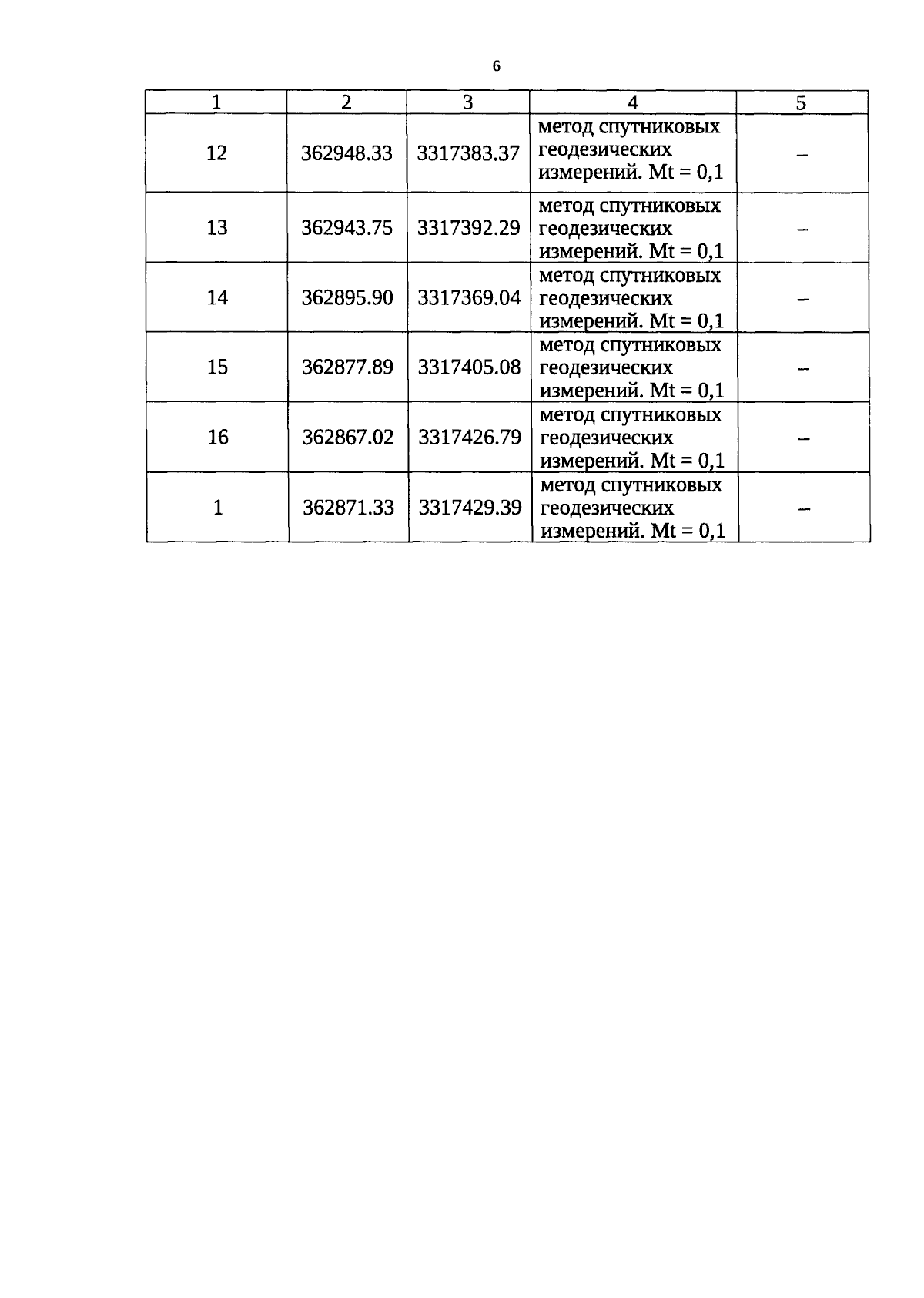 6

| 1 | 2 | 3 | 4 | 5 |
|---|---|---|---|---|
| 12 | 362948.33 | 3317383.37 | метод спутниковых геодезических измерений. Mt = 0,1 | – |
| 13 | 362943.75 | 3317392.29 | метод спутниковых геодезических измерений. Mt = 0,1 | – |
| 14 | 362895.90 | 3317369.04 | метод спутниковых геодезических измерений. Mt = 0,1 | – |
| 15 | 362877.89 | 3317405.08 | метод спутниковых геодезических измерений. Mt = 0,1 | – |
| 16 | 362867.02 | 3317426.79 | метод спутниковых геодезических измерений. Mt = 0,1 | – |
| 1 | 362871.33 | 3317429.39 | метод спутниковых геодезических измерений. Mt = 0,1 | – |